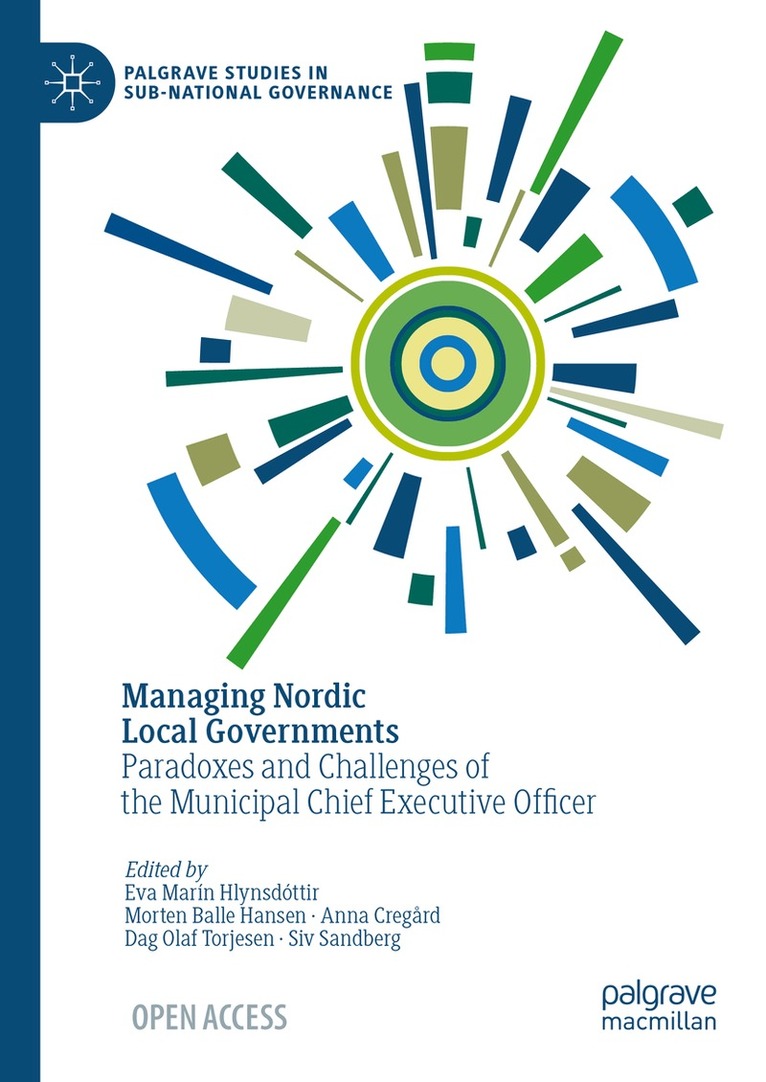 PALGRAVE STUDIES IN
SUB-NATIONAL GOVERNANCE

Managing Nordic
Local Governments

Paradoxes and Challenges of
the Municipal Chief Executive Officer

Edited by
Eva Marín Hlynsdóttir
Morten Balle Hansen · Anna Cregård
Dag Olaf Torjesen · Siv Sandberg

OPEN ACCESS

palgrave
macmillan